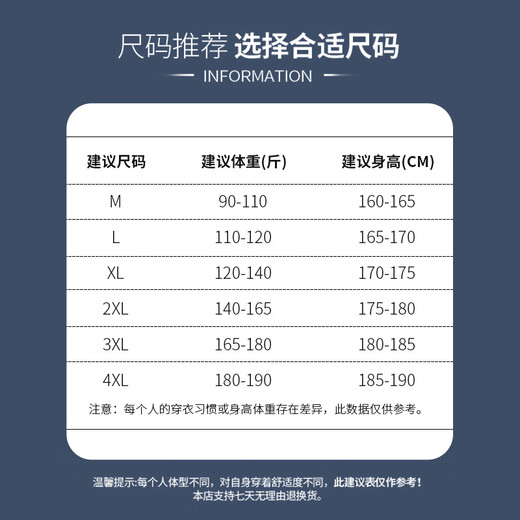 尺码推荐 选择合适尺码

INFORMATION

| 建议尺码 | 建议体重(斤) | 建议身高(CM) |
|---|---|---|
| M | 90-110 | 160-165 |
| L | 110-120 | 165-170 |
| XL | 120-140 | 170-175 |
| 2XL | 140-165 | 175-180 |
| 3XL | 165-180 | 180-185 |
| 4XL | 180-190 | 185-190 |

注意：每个人的穿衣习惯或身高体重存在差异，此数据仅供参考。

温馨提示:每个人体型不同，对自身穿着舒适度不同，此建议表仅作参考！
本店支持七天无理由退换货。